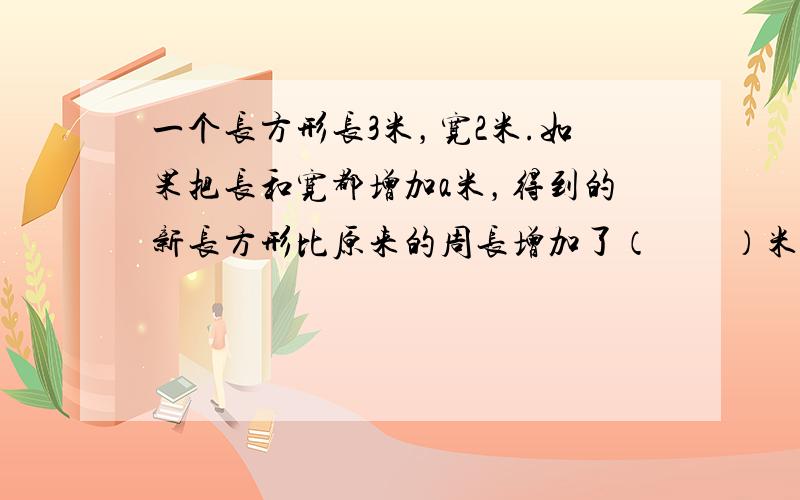 一个長方形長3米，寬2米.如果把長和寬都增加a米，得到的新長方形比原来的周長增加了（　　）米